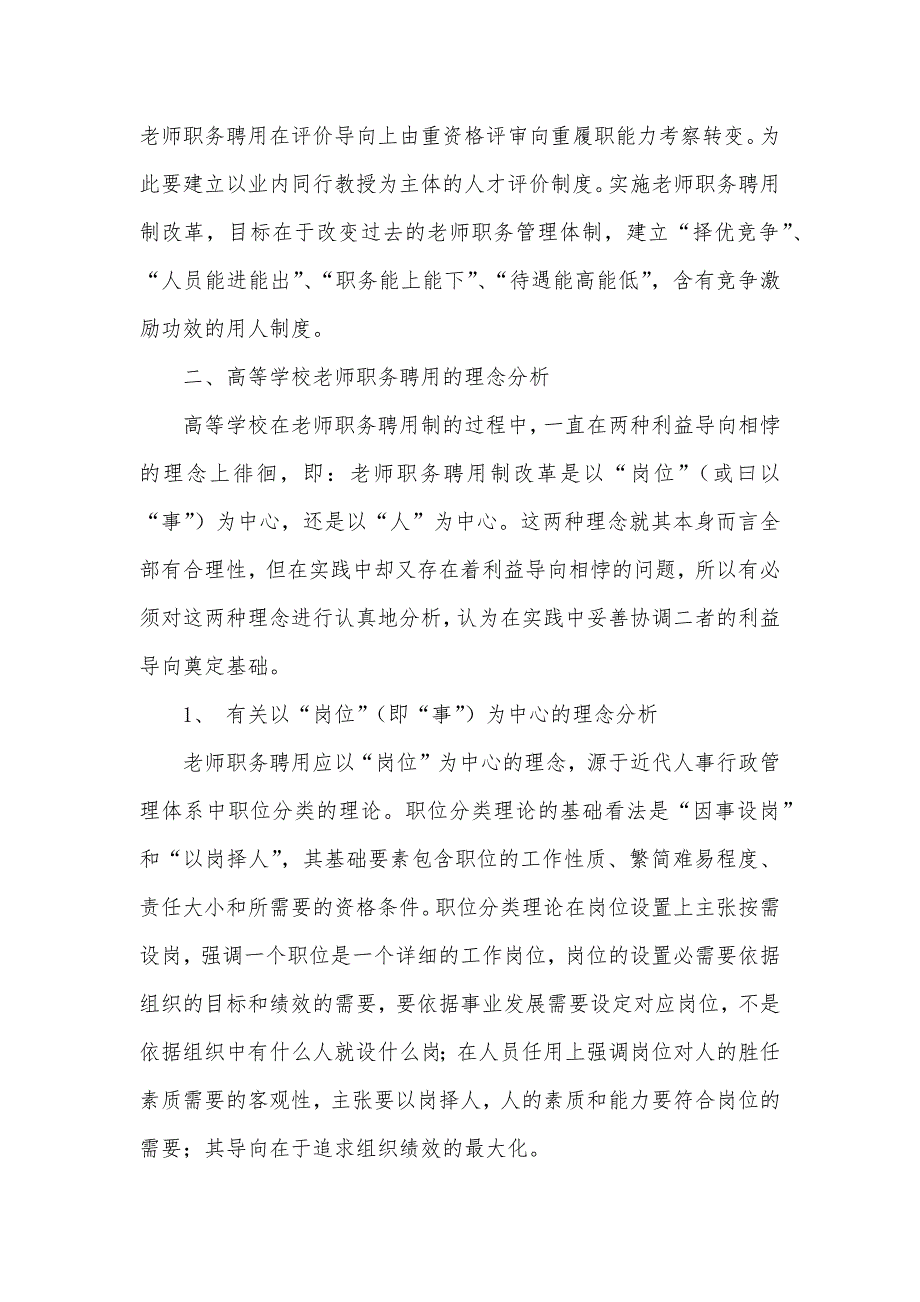 老师职务聘用在评价导向上由重资格评审向重履职能力考察转变。为此要建立以业内同行教授为主体的人才评价制度。实施老师职务聘用制改革，目标在于改变过去的老师职务管理体制，建立“择优竞争”、“人员能进能出”、“职务能上能下”、“待遇能高能低”，含有竞争激励功效的用人制度。

二、高等学校老师职务聘用的理念分析

高等学校在老师职务聘用制的过程中，一直在两种利益导向相悖的理念上徘徊，即：老师职务聘用制改革是以“岗位”（或曰以“事”）为中心，还是以“人”为中心。这两种理念就其本身而言全部有合理性，但在实践中却又存在着利益导向相悖的问题，所以有必须对这两种理念进行认真地分析，认为在实践中妥善协调二者的利益导向奠定基础。

1、 有关以“岗位”（即“事”）为中心的理念分析

老师职务聘用应以“岗位”为中心的理念，源于近代人事行政管理体系中职位分类的理论。职位分类理论的基础看法是“因事设岗”和“以岗择人”，其基础要素包含职位的工作性质、繁简难易程度、责任大小和所需要的资格条件。职位分类理论在岗位设置上主张按需设岗，强调一个职位是一个详细的工作岗位，岗位的设置必需要依据组织的目标和绩效的需要，要依据事业发展需要设定对应岗位，不是依据组织中有什么人就设什么岗；在人员任用上强调岗位对人的胜任素质需要的客观性，主张要以岗择人，人的素质和能力要符合岗位的需要；其导向在于追求组织绩效的最大化。